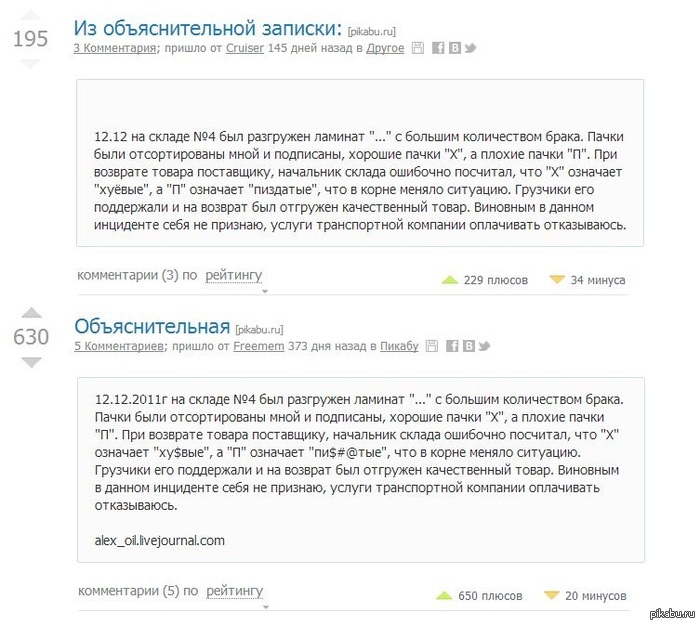 195

Из объяснительной записки: [pikabu.ru]
3 Комментария; пришло от Cruiser 145 дней назад в Другое

12.12 на складе №4 был разгружен ламинат "..." с большим количеством брака. Пачки были отсортированы мной и подписаны, хорошие пачки "Х", а плохие пачки "П". При возврате товара поставщику, начальник склада ошибочно посчитал, что "Х" означает "хуёвые", а "П" означает "пиздатые", что в корне меняло ситуацию. Грузчики его поддержали и на возврат был отгружен качественный товар. Виновным в данном инциденте себя не признаю, услуги транспортной компании оплачивать отказываюсь.

комментарии (3) по рейтингу

229 плюсов

34 минуса

630

Объяснительная [pikabu.ru]
5 Комментариев; пришло от Freemem 373 дня назад в Пикабу

12.12.2011г на складе №4 был разгружен ламинат "..." с большим количеством брака. Пачки были отсортированы мной и подписаны, хорошие пачки "Х", а плохие пачки "П". При возврате товара поставщику, начальник склада ошибочно посчитал, что "Х" означает "ху$вые", а "П" означает "пи$#@тые", что в корне меняло ситуацию. Грузчики его поддержали и на возврат был отгружен качественный товар. Виновным в данном инциденте себя не признаю, услуги транспортной компании оплачивать отказываюсь.

alex_oil.livejournal.com

комментарии (5) по рейтингу

650 плюсов

20 минусов

pikabu.ru